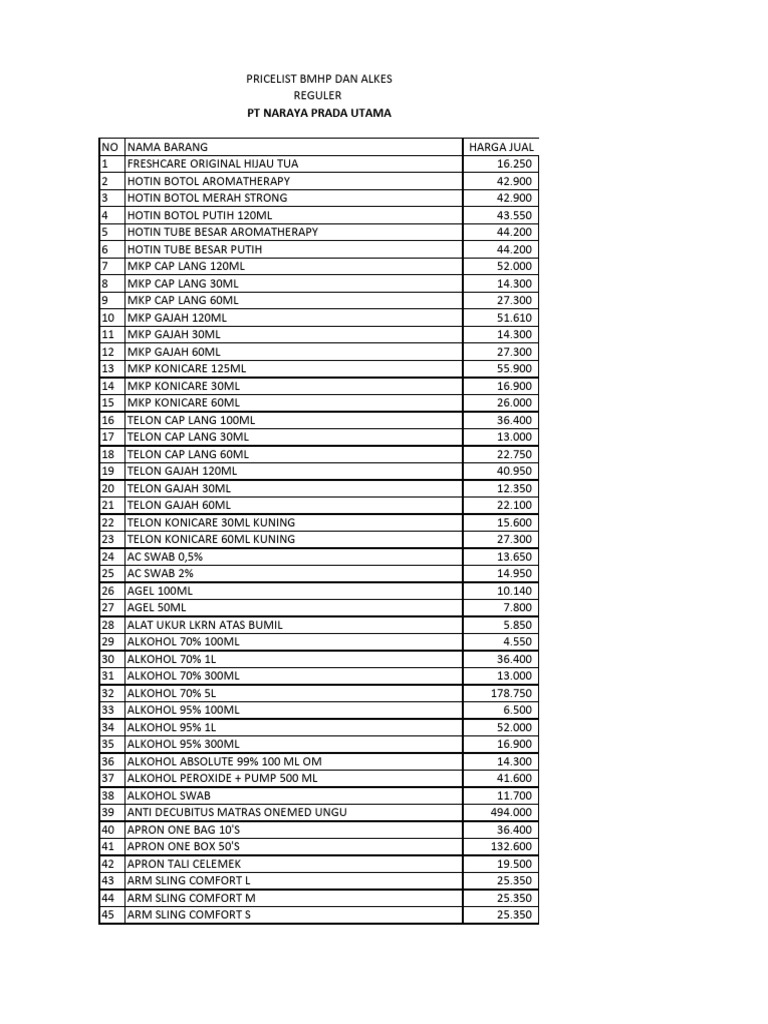 PRICELIST BMHP DAN ALKES
REGULER
PT NARAYA PRADA UTAMA

| NO | NAMA BARANG | HARGA JUAL |
|---|---|---|
| 1 | FRESHCARE ORIGINAL HIJAU TUA | 16.250 |
| 2 | HOTIN BOTOL AROMATHERAPY | 42.900 |
| 3 | HOTIN BOTOL MERAH STRONG | 42.900 |
| 4 | HOTIN BOTOL PUTIH 120ML | 43.550 |
| 5 | HOTIN TUBE BESAR AROMATHERAPY | 44.200 |
| 6 | HOTIN TUBE BESAR PUTIH | 44.200 |
| 7 | MKP CAP LANG 120ML | 52.000 |
| 8 | MKP CAP LANG 30ML | 14.300 |
| 9 | MKP CAP LANG 60ML | 27.300 |
| 10 | MKP GAJAH 120ML | 51.610 |
| 11 | MKP GAJAH 30ML | 14.300 |
| 12 | MKP GAJAH 60ML | 27.300 |
| 13 | MKP KONICARE 125ML | 55.900 |
| 14 | MKP KONICARE 30ML | 16.900 |
| 15 | MKP KONICARE 60ML | 26.000 |
| 16 | TELON CAP LANG 100ML | 36.400 |
| 17 | TELON CAP LANG 30ML | 13.000 |
| 18 | TELON CAP LANG 60ML | 22.750 |
| 19 | TELON GAJAH 120ML | 40.950 |
| 20 | TELON GAJAH 30ML | 12.350 |
| 21 | TELON GAJAH 60ML | 22.100 |
| 22 | TELON KONICARE 30ML KUNING | 15.600 |
| 23 | TELON KONICARE 60ML KUNING | 27.300 |
| 24 | AC SWAB 0,5% | 13.650 |
| 25 | AC SWAB 2% | 14.950 |
| 26 | AGEL 100ML | 10.140 |
| 27 | AGEL 50ML | 7.800 |
| 28 | ALAT UKUR LKRN ATAS BUMIL | 5.850 |
| 29 | ALKOHOL 70% 100ML | 4.550 |
| 30 | ALKOHOL 70% 1L | 36.400 |
| 31 | ALKOHOL 70% 300ML | 13.000 |
| 32 | ALKOHOL 70% 5L | 178.750 |
| 33 | ALKOHOL 95% 100ML | 6.500 |
| 34 | ALKOHOL 95% 1L | 52.000 |
| 35 | ALKOHOL 95% 300ML | 16.900 |
| 36 | ALKOHOL ABSOLUTE 99% 100 ML OM | 14.300 |
| 37 | ALKOHOL PEROXIDE + PUMP 500 ML | 41.600 |
| 38 | ALKOHOL SWAB | 11.700 |
| 39 | ANTI DECUBITUS MATRAS ONEMED UNGU | 494.000 |
| 40 | APRON ONE BAG 10'S | 36.400 |
| 41 | APRON ONE BOX 50'S | 132.600 |
| 42 | APRON TALI CELEMEK | 19.500 |
| 43 | ARM SLING COMFORT L | 25.350 |
| 44 | ARM SLING COMFORT M | 25.350 |
| 45 | ARM SLING COMFORT S | 25.350 |